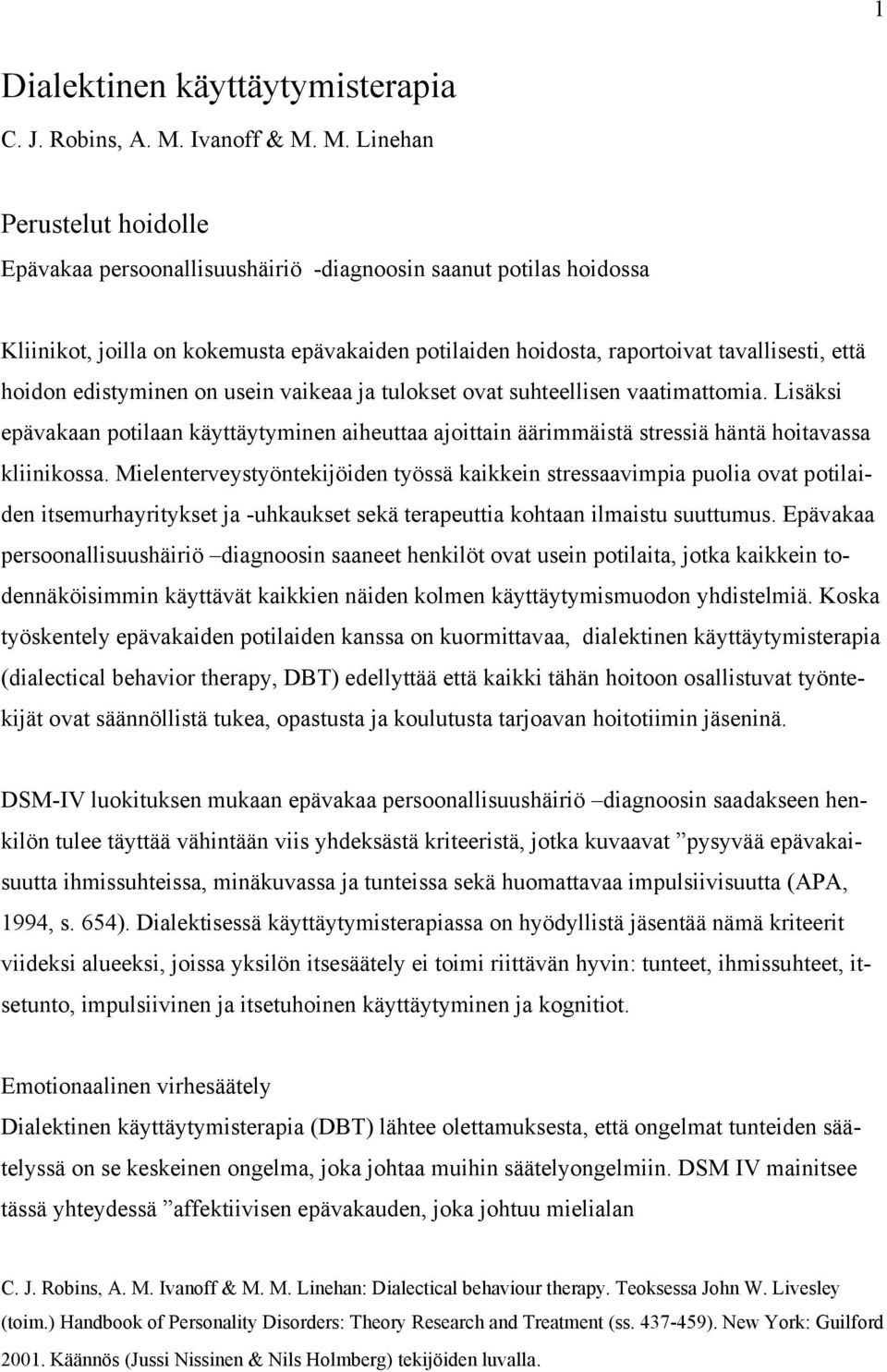 1

Dialektinen käyttäytymisterapia

C. J. Robins, A. M. Ivanoff & M. M. Linehan

Perustelut hoidolle

Epävakaa persoonallisuushäiriö -diagnoosin saanut potilas hoidossa

Kliinikot, joilla on kokemusta epävakaiden potilaiden hoidosta, raportoivat tavallisesti, että hoidon edistyminen on usein vaikeaa ja tulokset ovat suhteellisen vaatimattomia. Lisäksi epävakaan potilaan käyttäytyminen aiheuttaa ajoittain äärimmäistä stressiä häntä hoitavassa kliinikossa. Mielenterveystyöntekijöiden työssä kaikkein stressaavimpia puolia ovat potilaiden itsemurhayritykset ja -uhkaukset sekä terapeuttia kohtaan ilmaistu suuttumus. Epävakaa persoonallisuushäiriö –diagnoosin saaneet henkilöt ovat usein potilaita, jotka kaikkein todennäköisimmin käyttävät kaikkien näiden kolmen käyttäytymismuodon yhdistelmiä. Koska työskentely epävakaiden potilaiden kanssa on kuormittavaa, dialektinen käyttäytymisterapia (dialectical behavior therapy, DBT) edellyttää että kaikki tähän hoitoon osallistuvat työntekijät ovat säännöllistä tukea, opastusta ja koulutusta tarjoavan hoitotiimin jäseninä.

DSM-IV luokituksen mukaan epävakaa persoonallisuushäiriö –diagnoosin saadakseen henkilön tulee täyttää vähintään viis yhdeksästä kriteeristä, jotka kuvaavat ”pysyvää epävakaisuutta ihmissuhteissa, minäkuvassa ja tunteissa sekä huomattavaa impulsiivisuutta (APA, 1994, s. 654). Dialektisessä käyttäytymisterapiassa on hyödyllistä jäsentää nämä kriteerit viideksi alueeksi, joissa yksilön itsesäätely ei toimi riittävän hyvin: tunteet, ihmissuhteet, itsetunto, impulsiivinen ja itsetuhoinen käyttäytyminen ja kognitiot.

Emotionaalinen virhesäätely

Dialektinen käyttäytymisterapia (DBT) lähtee olettamuksesta, että ongelmat tunteiden säätelyssä on se keskeinen ongelma, joka johtaa muihin säätelyongelmiin. DSM IV mainitsee tässä yhteydessä ”affektiivisen epävakauden, joka johtuu mielialan

C. J. Robins, A. M. Ivanoff & M. M. Linehan: Dialectical behaviour therapy. Teoksessa John W. Livesley (toim.) Handbook of Personality Disorders: Theory Research and Treatment (ss. 437-459). New York: Guilford 2001. Käännös (Jussi Nissinen & Nils Holmberg) tekijöiden luvalla.